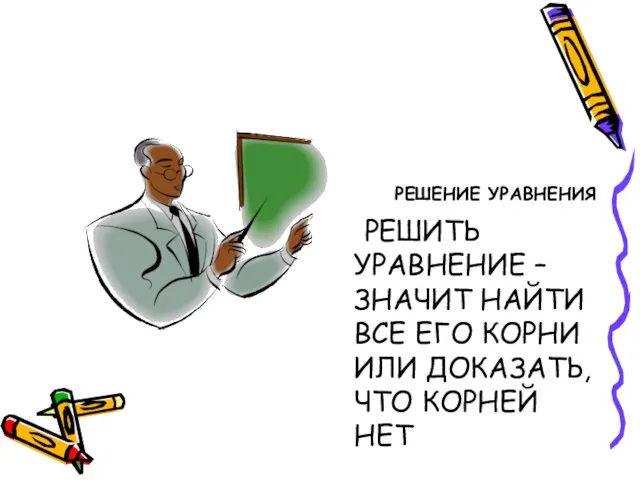 РЕШЕНИЕ УРАВНЕНИЯ

РЕШИТЬ УРАВНЕНИЕ – ЗНАЧИТ НАЙТИ ВСЕ ЕГО КОРНИ ИЛИ ДОКАЗАТЬ, ЧТО КОРНЕЙ НЕТ